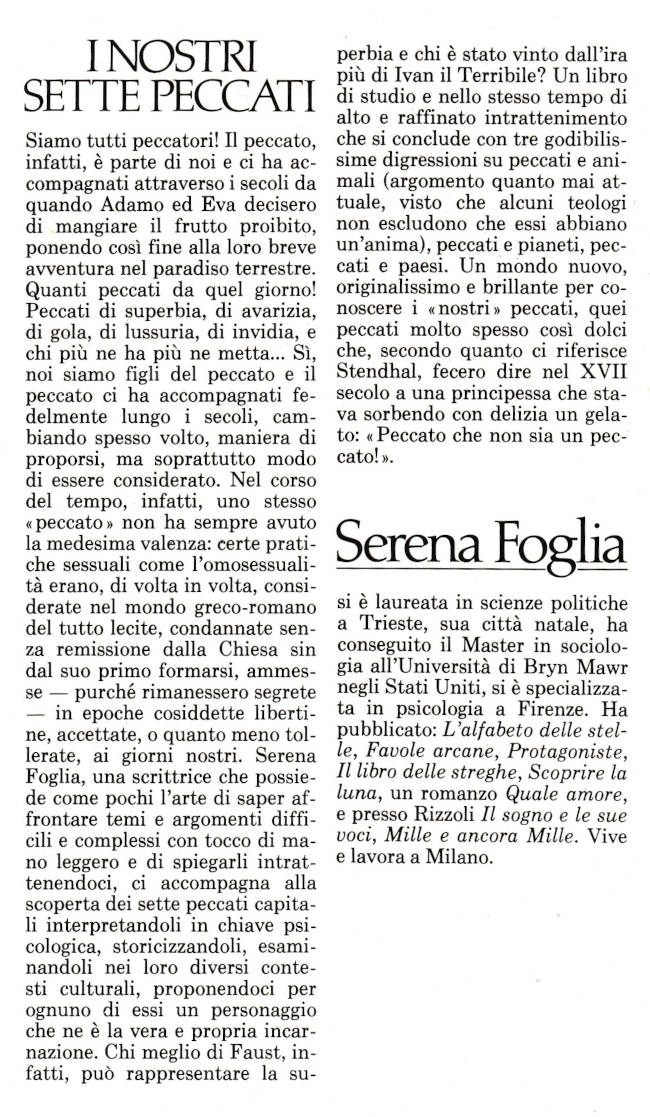 I NOSTRI SETTE PECCATI

Siamo tutti peccatori! Il peccato, infatti, è parte di noi e ci ha accompagnati attraverso i secoli da quando Adamo ed Eva decisero di mangiare il frutto proibito, ponendo così fine alla loro breve avventura nel paradiso terrestre. Quanti peccati da quel giorno! Peccati di superbia, di avarizia, di gola, di lussuria, di invidia, e chi più ne ha più ne metta... Sì, noi siamo figli del peccato e il peccato ci ha accompagnati fedelmente lungo i secoli, cambiando spesso volto, maniera di proporsi, ma soprattutto modo di essere considerato. Nel corso del tempo, infatti, uno stesso «peccato» non ha sempre avuto la medesima valenza: certe pratiche sessuali come l'omosessualità erano, di volta in volta, considerate nel mondo greco-romano del tutto lecite, condannate senza remissione dalla Chiesa sin dal suo primo formarsi, ammesse — purché rimanessero segrete — in epoche cosiddette libertine, accettate, o quanto meno tollerate, ai giorni nostri. Serena Foglia, una scrittrice che possiede come pochi l'arte di saper affrontare temi e argomenti difficili e complessi con tocco di mano leggero e di spiegarli intrattenendoci, ci accompagna alla scoperta dei sette peccati capitali interpretandoli in chiave psicologica, storicizzandoli, esaminandoli nei loro diversi contesti culturali, proponendoci per ognuno di essi un personaggio che ne è la vera e propria incarnazione. Chi meglio di Faust, infatti, può rappresentare la superbia e chi è stato vinto dall'ira più di Ivan il Terribile? Un libro di studio e nello stesso tempo di alto e raffinato intrattenimento che si conclude con tre godibilissime digressioni su peccati e animali (argomento quanto mai attuale, visto che alcuni teologi non escludono che essi abbiano un'anima), peccati e pianeti, peccati e paesi. Un mondo nuovo, originalissimo e brillante per conoscere i «nostri» peccati, quei peccati molto spesso così dolci che, secondo quanto ci riferisce Stendhal, fecero dire nel XVII secolo a una principessa che stava sorbendo con delizia un gelato: «Peccato che non sia un peccato!».

Serena Foglia

si è laureata in scienze politiche a Trieste, sua città natale, ha conseguito il Master in sociologia all'Università di Bryn Mawr negli Stati Uniti, si è specializzata in psicologia a Firenze. Ha pubblicato: L'alfabeto delle stelle, Favole arcane, Protagoniste, Il libro delle streghe, Scoprire la luna, un romanzo Quale amore, e presso Rizzoli Il sogno e le sue voci, Mille e ancora Mille. Vive e lavora a Milano.